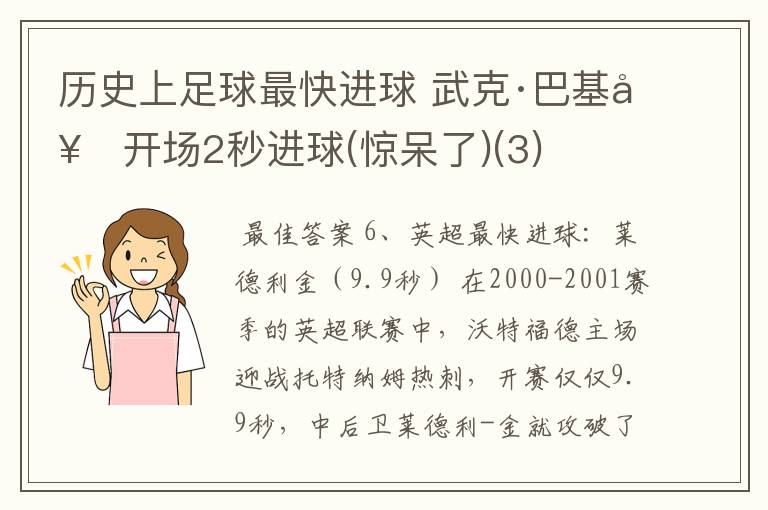 历史上足球最快进球 武克·巴基å¥ 开场2秒进球(惊呆了)(3)

最佳答案 6、英超最快进球：莱德利金（9.9秒） 在2000-2001赛季的英超联赛中，沃特福德主场迎战托特纳姆热刺，开赛仅仅9.9秒，中后卫莱德利-金就攻破了